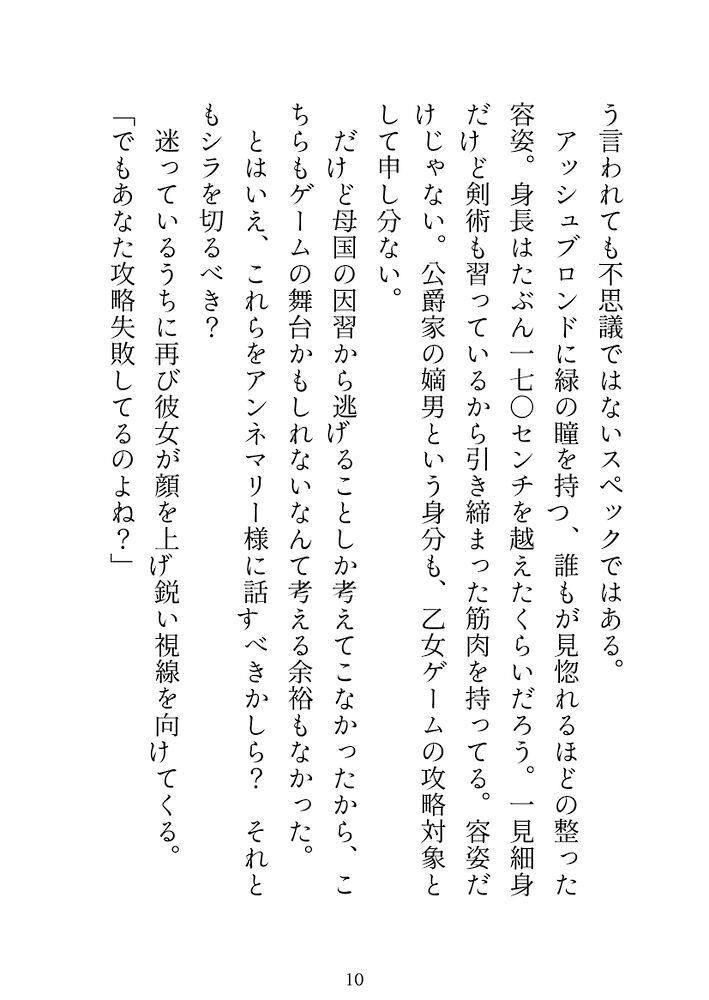 う言われても不思議ではないスペックではある。

アッシュブロンドに緑の瞳を持つ、誰もが見惚れるほどの整った容姿。身長はたぶん一七〇センチを越えたくらいだろう。一見細身だけど剣術も習っているから引き締まった筋肉を持ってる。容姿だけじゃない。公爵家の嫡男という身分も、乙女ゲームの攻略対象として申し分ない。

だけど母国の因習から逃げることしか考えてこなかったから、こちらもゲームの舞台かもしれないなんて考える余裕もなかった。

とはいえ、これらをアンネマリー様に話すべきかしら？　それともシラを切るべき？

迷っているうちに再び彼女が顔を上げ鋭い視線を向けてくる。

「でもあなた攻略失敗してるのよね？」

10